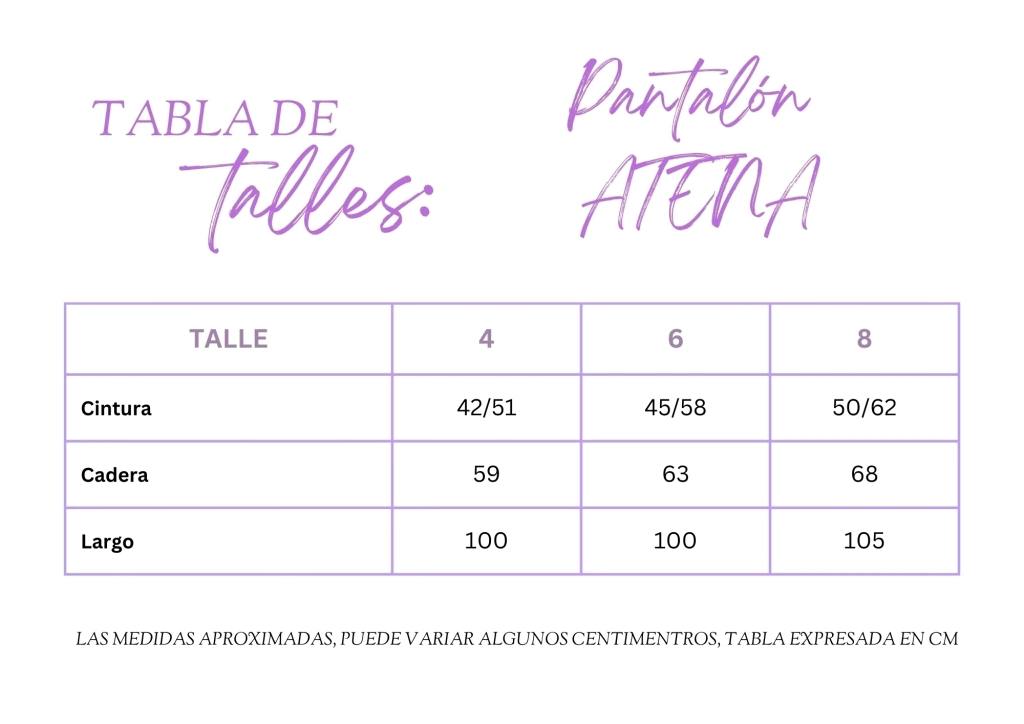 TABLA DE talles:

Pantalón ATENA

| TALLE | 4 | 6 | 8 |
|---|---|---|---|
| Cintura | 42/51 | 45/58 | 50/62 |
| Cadera | 59 | 63 | 68 |
| Largo | 100 | 100 | 105 |

LAS MEDIDAS APROXIMADAS, PUEDE VARIAR ALGUNOS CENTIMENTROS, TABLA EXPRESADA EN CM